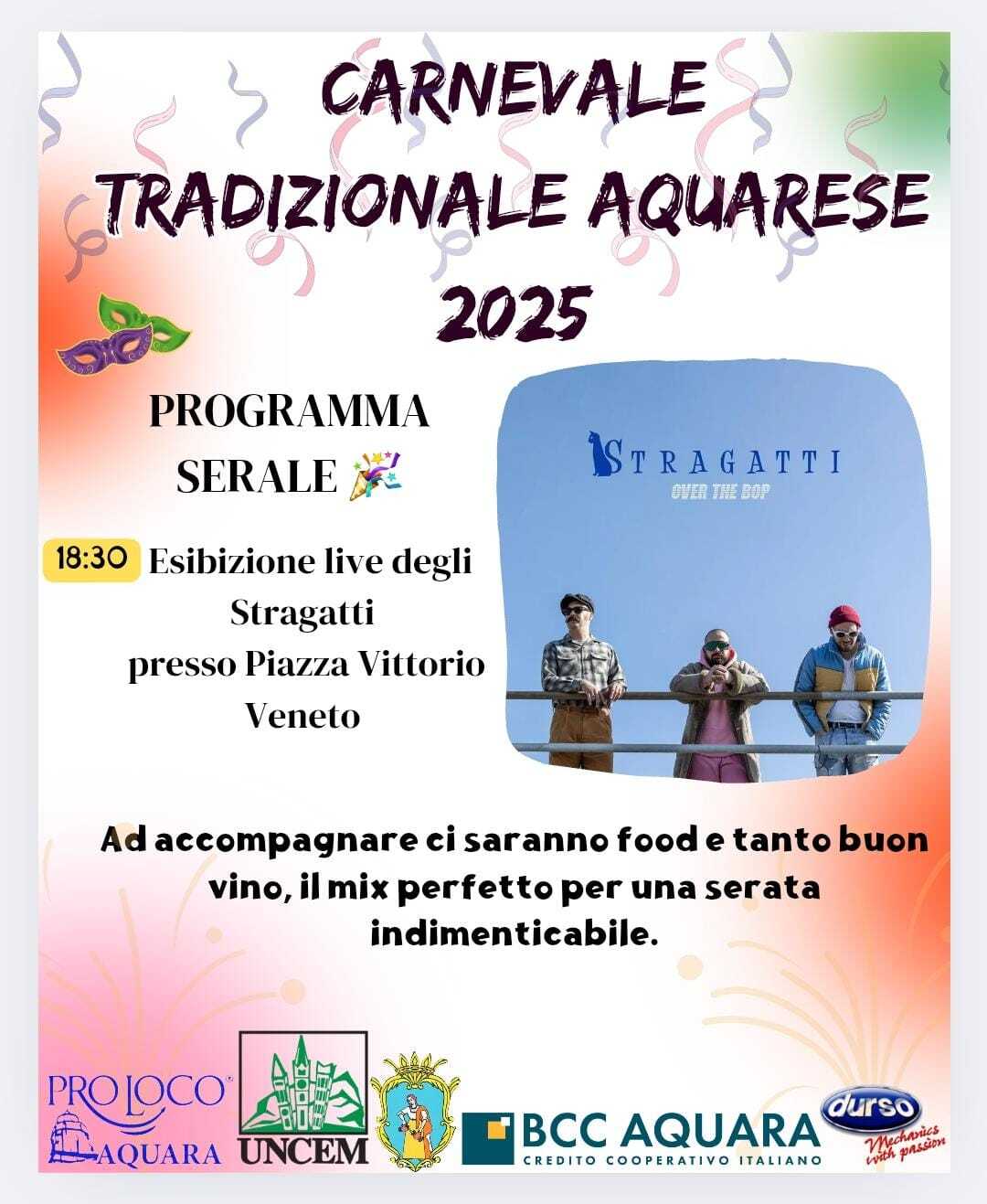 CARNEVALE TRADIZIONALE AQUARESE 2025

PROGRAMMA SERALE 🎉

18:30 Esibizione live degli Stragatti presso Piazza Vittorio Veneto

STRAGATTI
OVER THE BOP

Ad accompagnare ci saranno food e tanto buon vino, il mix perfetto per una serata indimenticabile.

PRO LOCO
AQUARA

UNCEM

BCC AQUARA
CREDITO COOPERATIVO ITALIANO

durso
Mechanics with passion